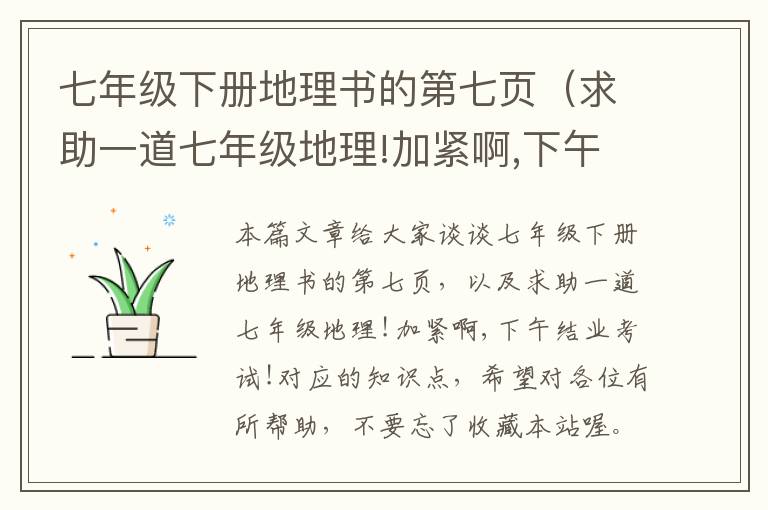 七年级下册地理书的第七页（求助一道七年级地理!加紧啊,下午

本篇文章给大家谈谈七年级下册地理书的第七页，以及求助一道七年级地理！加紧啊，下午结业考试！对应的知识点，希望对各位有所帮助，不要忘了收藏本站喔。